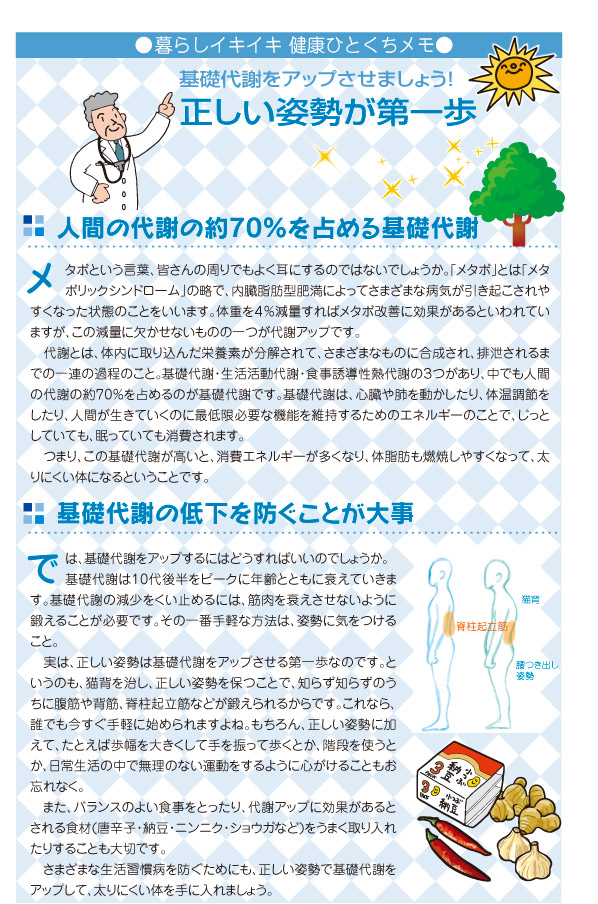 ●暮らしイキイキ 健康ひとくちメモ●

基礎代謝をアップさせましょう!

正しい姿勢が第一歩

人間の代謝の約70%を占める基礎代謝

メタボという言葉、皆さんの周りでもよく耳にするのではないでしょうか。「メタボ」とは「メタボリックシンドローム」の略で、内臓脂肪型肥満によってさまざまな病気が引き起こされやすくなった状態のことをいいます。体重を4%減量すればメタボ改善に効果があるといわれていますが、この減量に欠かせないものの一つが代謝アップです。

代謝とは、体内に取り込んだ栄養素が分解されて、さまざまなものに合成され、排泄されるまでの一連の過程のこと。基礎代謝・生活活動代謝・食事誘導性熱代謝の3つがあり、中でも人間の代謝の約70%を占めるのが基礎代謝です。基礎代謝は、心臓や肺を動かしたり、体温調節をしたり、人間が生きていくのに最低限必要な機能を維持するためのエネルギーのことで、じっとしていても、眠っていても消費されます。

つまり、この基礎代謝が高いと、消費エネルギーが多くなり、体脂肪も燃焼しやすくなって、太りにくい体になるということです。

基礎代謝の低下を防ぐことが大事

では、基礎代謝をアップするにはどうすればいいのでしょうか。

基礎代謝は10代後半をピークに年齢とともに衰えていきます。基礎代謝の減少をくい止めるには、筋肉を衰えさせないように鍛えることが必要です。その一番手軽な方法は、姿勢に気をつけること。

実は、正しい姿勢は基礎代謝をアップさせる第一歩なのです。というのも、猫背を治し、正しい姿勢を保つことで、知らず知らずのうちに腹筋や背筋、脊柱起立筋などが鍛えられるからです。これなら、誰でも今すぐ手軽に始められますよね。もちろん、正しい姿勢に加えて、たとえば歩幅を大きくして手を振って歩くとか、階段を使うとか、日常生活の中で無理のない運動をするように心がけることもお忘れなく。

また、バランスのよい食事をとったり、代謝アップに効果があるとされる食材(唐辛子・納豆・ニンニク・ショウガなど)をうまく取り入れたりすることも大切です。

さまざまな生活習慣病を防ぐためにも、正しい姿勢で基礎代謝をアップして、太りにくい体を手に入れましょう。

猫背

脊柱起立筋

腰つき出し姿勢

納豆

納豆